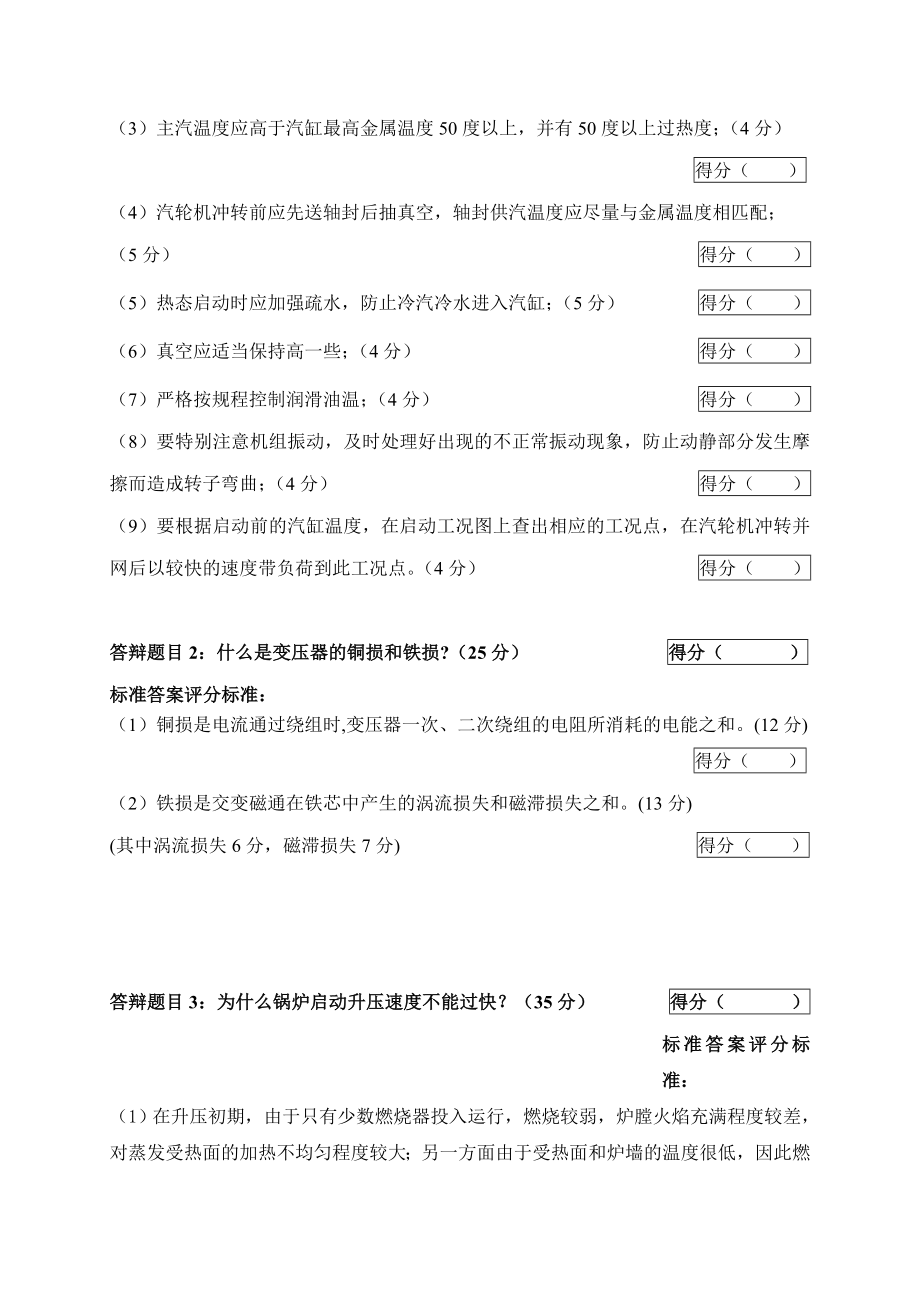 （3）主汽温度应高于汽缸最高金属温度 50 度以上，并有 50 度以上过热度；（4 分）

得分（　　）

（4）汽轮机冲转前应先送轴封后抽真空，轴封供汽温度应尽量与金属温度相匹配；（5 分）

得分（　　）

（5）热态启动时应加强疏水，防止冷汽冷水进入汽缸；（5 分）

得分（　　）

（6）真空应适当保持高一些；（4 分）

得分（　　）

（7）严格按规程控制润滑油温；（4 分）

得分（　　）

（8）要特别注意机组振动，及时处理好出现的不正常振动现象，防止动静部分发生摩擦而造成转子弯曲；（4 分）

得分（　　）

（9）要根据启动前的汽缸温度，在启动工况图上查出相应的工况点，在汽轮机冲转并网后以较快的速度带负荷到此工况点。（4 分）

得分（　　）

答辩题目 2：什么是变压器的铜损和铁损?（25 分）

得分（　　）

标准答案评分标准：

（1）铜损是电流通过绕组时,变压器一次、二次绕组的电阻所消耗的电能之和。(12 分)

得分（　　）

（2）铁损是交变磁通在铁芯中产生的涡流损失和磁滞损失之和。(13 分)

(其中涡流损失 6 分，磁滞损失 7 分)

得分（　　）

答辩题目 3：为什么锅炉启动升压速度不能过快？（35 分）

得分（　　）

标准答案评分标准：

（1）在升压初期，由于只有少数燃烧器投入运行，燃烧较弱，炉膛火焰充满程度较差，对蒸发受热面的加热不均匀程度较大；另一方面由于受热面和炉墙的温度很低，因此燃